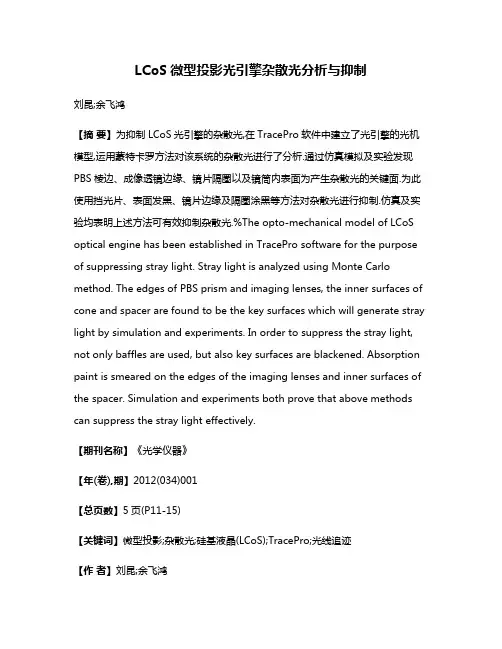 LCoS 微型投影光引擎杂散光分析与抑制

刘昆;余飞鸿

【摘 要】为抑制 LCoS 光引擎的杂散光,在 TracePro 软件中建立了光引擎的光机模型,运用蒙特卡罗方法对该系统的杂散光进行了分析.通过仿真模拟及实验发现 PBS 棱边、成像透镜边缘、镜片隔圈以及镜筒内表面为产生杂散光的关键面.为此使用挡光片、表面发黑、镜片边缘及隔圈涂黑等方法对杂散光进行抑制.仿真及实验均表明上述方法可有效抑制杂散光.%The opto-mechanical model of LCoS optical engine has been established in TracePro software for the purpose of suppressing stray light. Stray light is analyzed using Monte Carlo method. The edges of PBS prism and imaging lenses, the inner surfaces of cone and spacer are found to be the key surfaces which will generate stray light by simulation and experiments. In order to suppress the stray light, not only baffles are used, but also key surfaces are blackened. Absorption paint is smeared on the edges of the imaging lenses and inner surfaces of the spacer. Simulation and experiments both prove that above methods can suppress the stray light effectively.

【期刊名称】《光学仪器》

【年(卷),期】2012(034)001

【总页数】5 页(P11-15)

【关键词】微型投影;杂散光;硅基液晶(LCoS);TracePro;光线追迹

【作 者】刘昆;余飞鸿